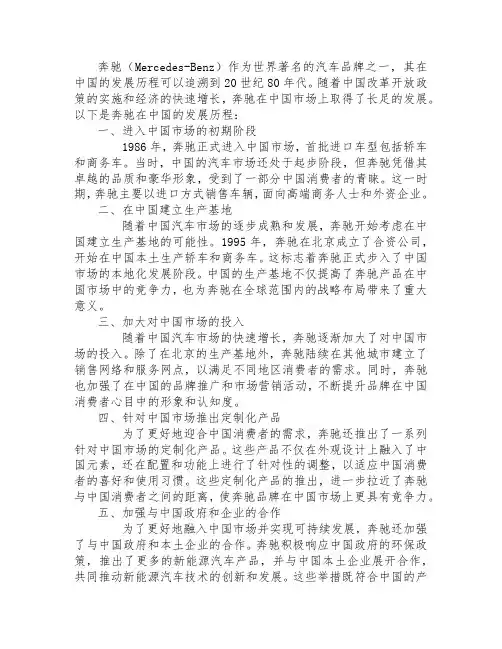 奔驰（Mercedes-Benz）作为世界著名的汽车品牌之一，其在中国的发展历程可以追溯到20世纪80年代。随着中国改革开放政策的实施和经济的快速增长，奔驰在中国市场上取得了长足的发展。以下是奔驰在中国的发展历程：

一、进入中国市场的初期阶段

1986年，奔驰正式进入中国市场，首批进口车型包括轿车和商务车。当时，中国的汽车市场还处于起步阶段，但奔驰凭借其卓越的品质和豪华形象，受到了一部分中国消费者的青睐。这一时期，奔驰主要以进口方式销售车辆，面向高端商务人士和外资企业。

二、在中国建立生产基地

随着中国汽车市场的逐步成熟和发展，奔驰开始考虑在中国建立生产基地的可能性。1995年，奔驰在北京成立了合资公司，开始在中国本土生产轿车和商务车。这标志着奔驰正式步入了中国市场的本地化发展阶段。中国的生产基地不仅提高了奔驰产品在中国市场中的竞争力，也为奔驰在全球范围内的战略布局带来了重大意义。

三、加大对中国市场的投入

随着中国汽车市场的快速增长，奔驰逐渐加大了对中国市场的投入。除了在北京的生产基地外，奔驰陆续在其他城市建立了销售网络和服务网点，以满足不同地区消费者的需求。同时，奔驰也加强了在中国的品牌推广和市场营销活动，不断提升品牌在中国消费者心目中的形象和认知度。

四、针对中国市场推出定制化产品

为了更好地迎合中国消费者的需求，奔驰还推出了一系列针对中国市场的定制化产品。这些产品不仅在外观设计上融入了中国元素，还在配置和功能上进行了针对性的调整，以适应中国消费者的喜好和使用习惯。这些定制化产品的推出，进一步拉近了奔驰与中国消费者之间的距离，使奔驰品牌在中国市场上更具有竞争力。

五、加强与中国政府和企业的合作

为了更好地融入中国市场并实现可持续发展，奔驰还加强了与中国政府和本土企业的合作。奔驰积极响应中国政府的环保政策，推出了更多的新能源汽车产品，并与中国本土企业展开合作，共同推动新能源汽车技术的创新和发展。这些举措既符合中国的产